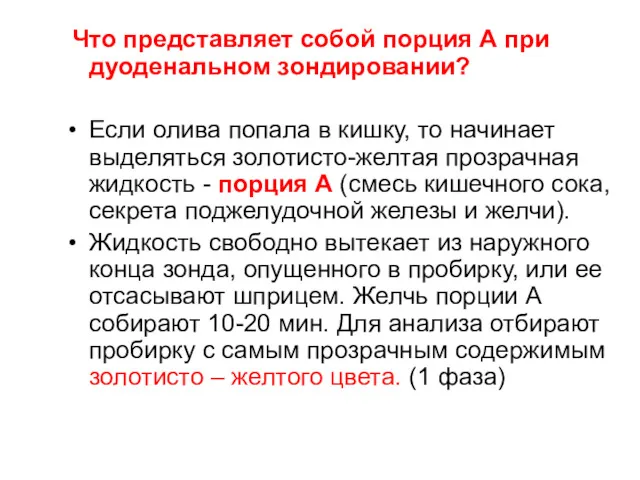 Что представляет собой порция А при дуоденальном зондировании?

• Если олива попала в кишку, то начинает выделяться золотисто-желтая прозрачная жидкость - порция А (смесь кишечного сока, секрета поджелудочной железы и желчи).

• Жидкость свободно вытекает из наружного конца зонда, опущенного в пробирку, или ее отсасывают шприцем. Желчь порции А собирают 10-20 мин. Для анализа отбирают пробирку с самым прозрачным содержимым золотисто – желтого цвета. (1 фаза)